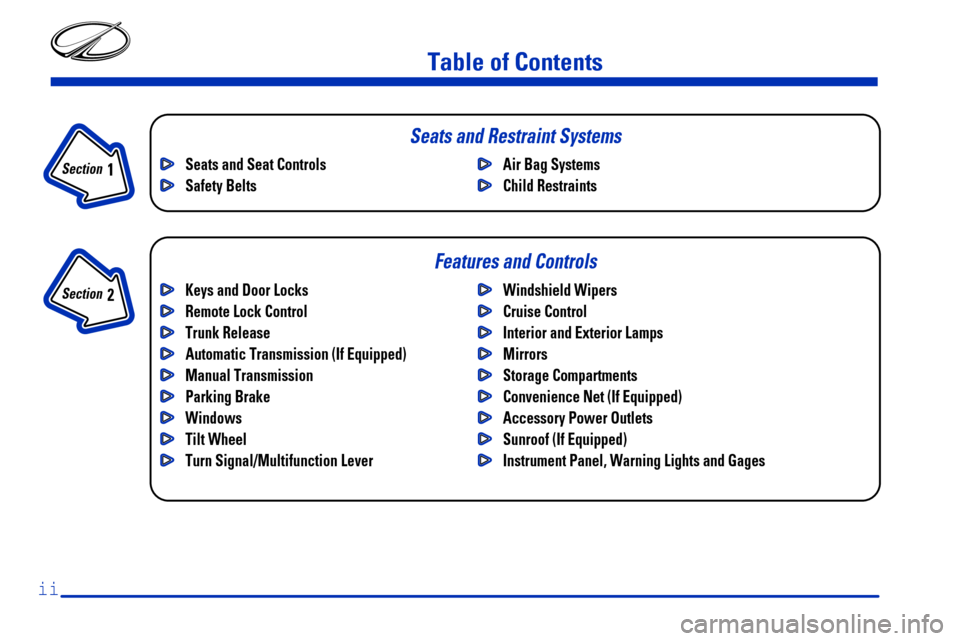 Table of Contents

Section 1

Seats and Restraint Systems

Seats and Seat Controls
Safety Belts

Air Bag Systems
Child Restraints

Section 2

Features and Controls

Keys and Door Locks
Remote Lock Control
Trunk Release
Automatic Transmission (If Equipped)
Manual Transmission
Parking Brake
Windows
Tilt Wheel
Turn Signal/Multifunction Lever

Windshield Wipers
Cruise Control
Interior and Exterior Lamps
Mirrors
Storage Compartments
Convenience Net (If Equipped)
Accessory Power Outlets
Sunroof (If Equipped)
Instrument Panel, Warning Lights and Gages

ii

carmanualsonline.info